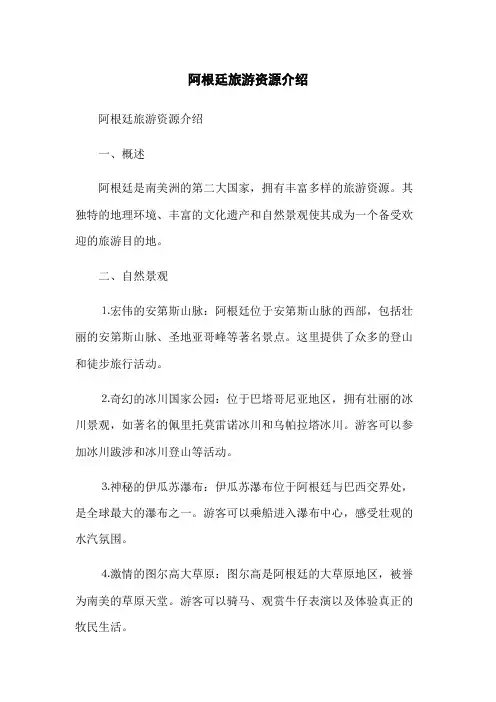 阿根廷旅游资源介绍

阿根廷旅游资源介绍

一、概述

阿根廷是南美洲的第二大国家，拥有丰富多样的旅游资源。其独特的地理环境、丰富的文化遗产和自然景观使其成为一个备受欢迎的旅游目的地。

二、自然景观

1.宏伟的安第斯山脉：阿根廷位于安第斯山脉的西部，包括壮丽的安第斯山脉、圣地亚哥峰等著名景点。这里提供了众多的登山和徒步旅行活动。

2.奇幻的冰川国家公园：位于巴塔哥尼亚地区，拥有壮丽的冰川景观，如著名的佩里托莫雷诺冰川和乌帕拉塔冰川。游客可以参加冰川跋涉和冰川登山等活动。

3.神秘的伊瓜苏瀑布：伊瓜苏瀑布位于阿根廷与巴西交界处，是全球最大的瀑布之一。游客可以乘船进入瀑布中心，感受壮观的水汽氛围。

4.激情的图尔高大草原：图尔高是阿根廷的大草原地区，被誉为南美的草原天堂。游客可以骑马、观赏牛仔表演以及体验真正的牧民生活。